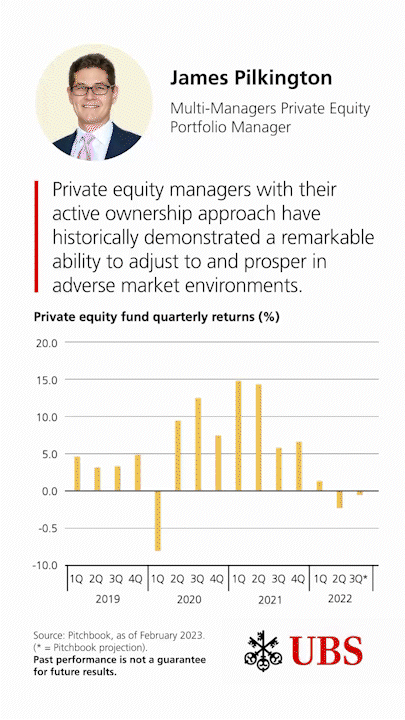 James Pilkington

Multi-Managers Private Equity Portfolio Manager

Private equity managers with their active ownership approach have historically demonstrated a remarkable ability to adjust to and prosper in adverse market environments.

Private equity fund quarterly returns (%)

20.0
15.0
10.0
5.0
0.0
-0.5
-10.0

1Q 2Q 3Q 4Q 1Q 2Q 3Q 4Q 1Q 2Q 3Q 4Q 1Q 2Q 3Q*
2019 2020 2021 2022

Source: Pitchbook, as of February 2023. (* = Pitchbook projection).
Past performance is not a guarantee for future results.

UBS